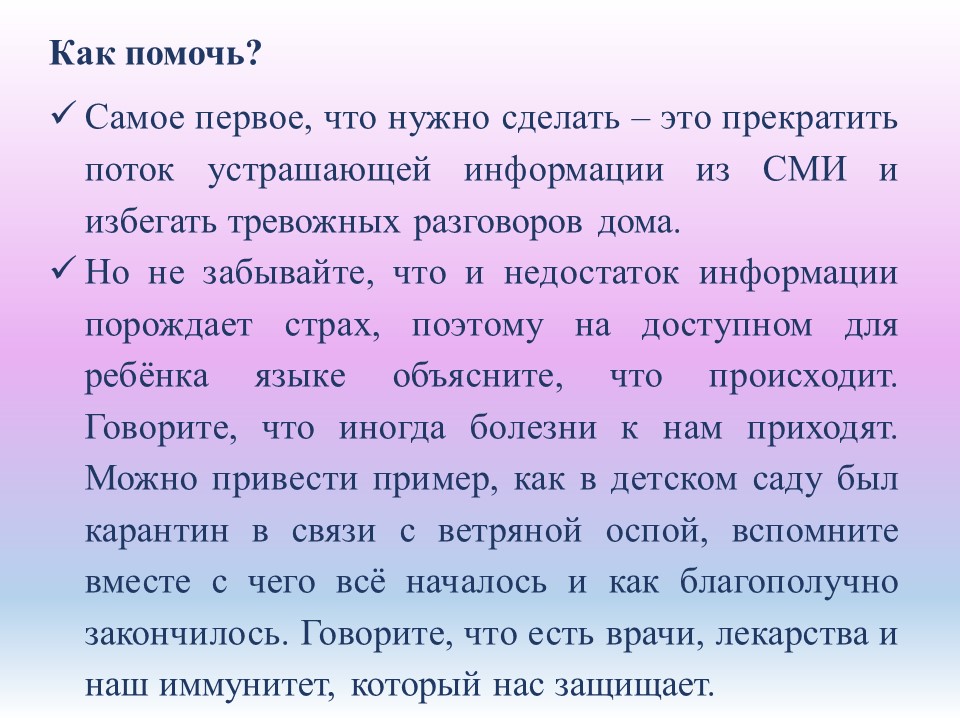 Как помочь?

✓ Самое первое, что нужно сделать – это прекратить поток устрашающей информации из СМИ и избегать тревожных разговоров дома.

✓ Но не забывайте, что и недостаток информации порождает страх, поэтому на доступном для ребёнка языке объясните, что происходит. Говорите, что иногда болезни к нам приходят. Можно привести пример, как в детском саду был карантин в связи с ветряной оспой, вспомните вместе с чего всё началось и как благополучно закончилось. Говорите, что есть врачи, лекарства и наш иммунитет, который нас защищает.